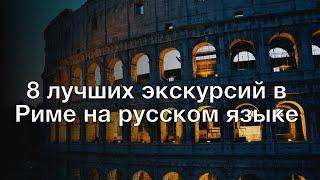 8 лучших экскурсий в Риме на русском языке